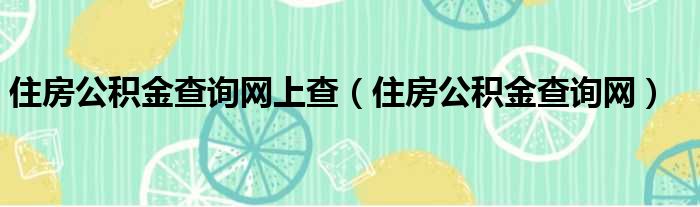 住房公积金查询网上查（住房公积金查询网）